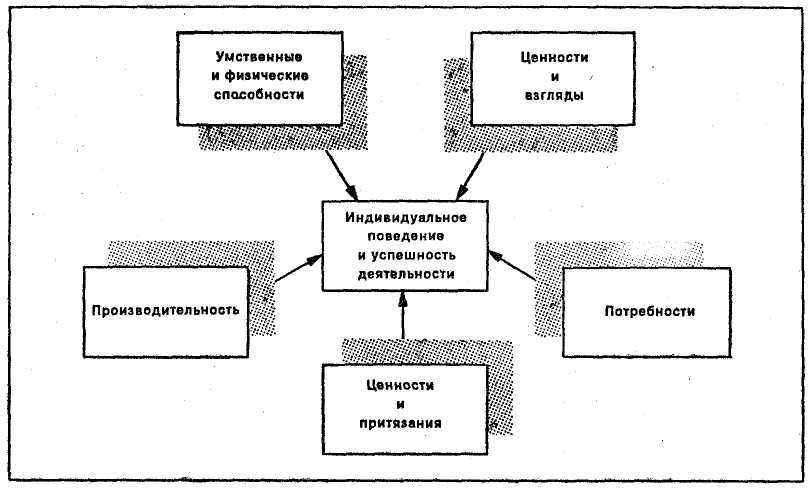 Умственные и физические способности

Ценности и взгляды

Индивидуальное поведение и успешность деятельности

Производительность

Потребности

Ценности и притязания